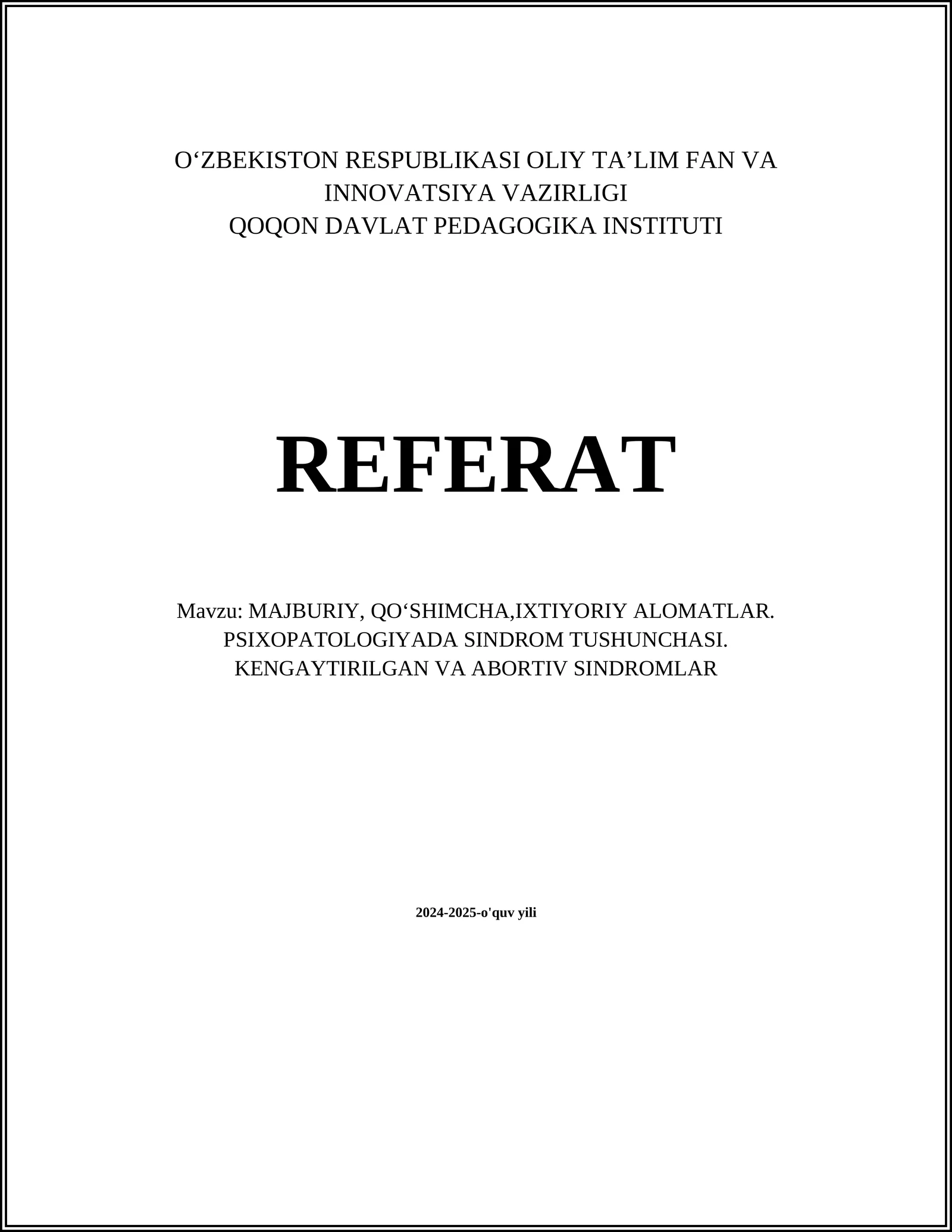 O‘ZBEKISTON RESPUBLIKASI OLIY TA’LIM FAN VA INNOVATSIYA VAZIRLIGI
QOQON DAVLAT PEDAGOGIKA INSTITUTI

REFERAT

Mavzu: MAJBURIY, QO‘SHIMCHA,IXTIYORIY ALOMATLAR. PSIXOPATOLOGIYADA SINDROM TUSHUNCHASI. KENGAYTIRILGAN VA ABORTIV SINDROMLAR

2024-2025-o'quv yili